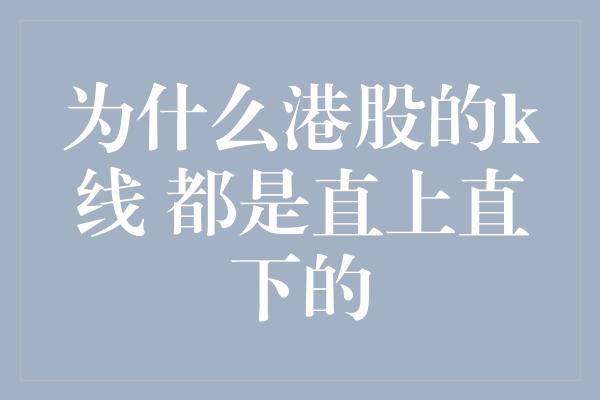 为什么港股的k线 都是直上直下的